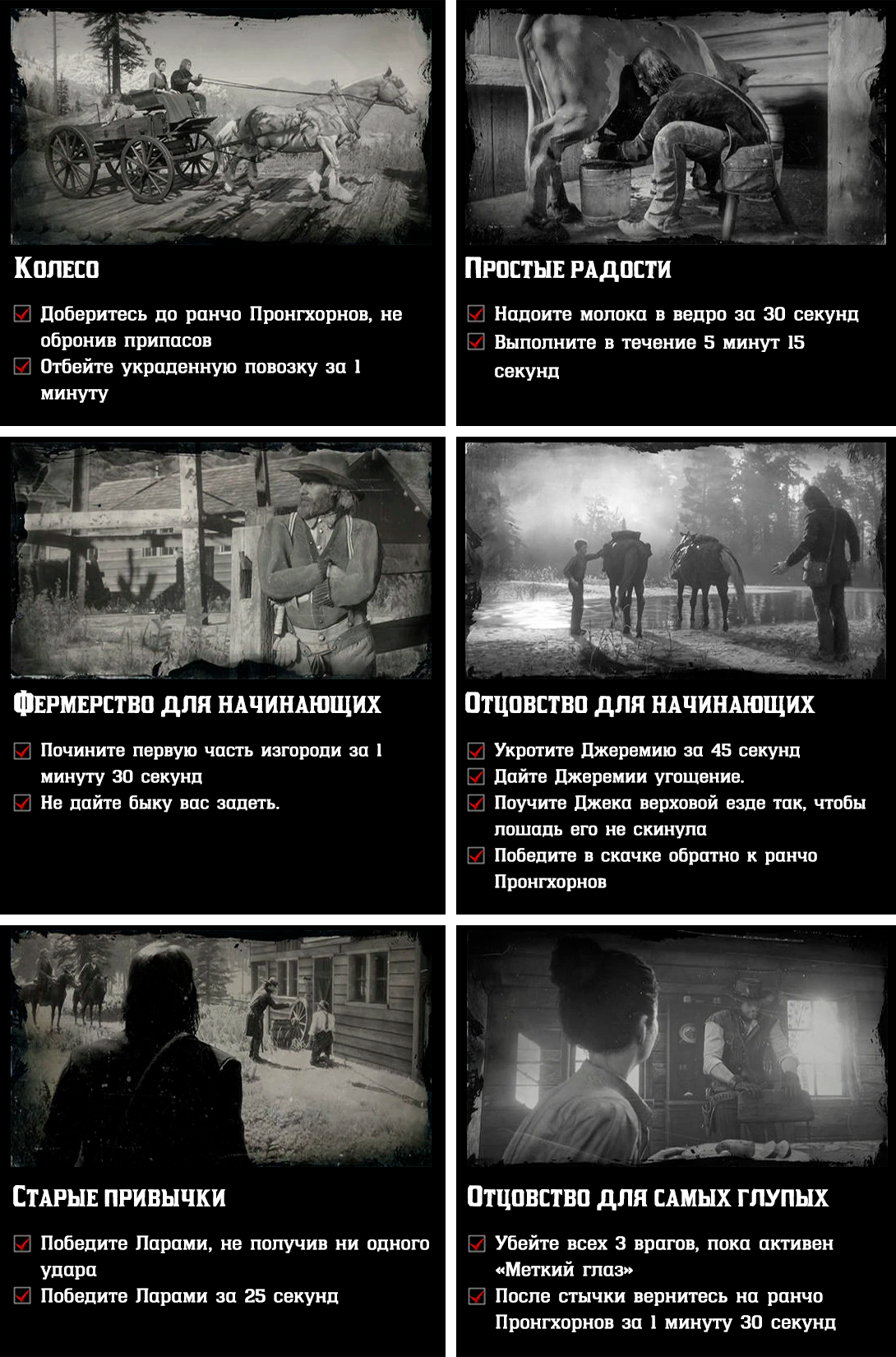 Колесо

Доберитесь до ранчо Пронгхорнов, не обронив припасов

Отбейте украденную повозку за 1 минуту

Простые радости

Надоите молока в ведро за 30 секунд

Выполните в течение 5 минут 15 секунд

Фермерство для начинающих

Почините первую часть изгороди за 1 минуту 30 секунд

Не дайте быку вас задеть.

Отцовство для начинающих

Укротите Джеремию за 45 секунд

Дайте Джеремии угощение.

Поучите Джека верховой езде так, чтобы лошадь его не скинула

Победите в скачке обратно к ранчо Пронгхорнов

Старые привычки

Победите Ларами, не получив ни одного удара

Победите Ларами за 25 секунд

Отцовство для самых глупых

Убейте всех 3 врагов, пока активен «Меткий глаз»

После стычки вернитесь на ранчо Пронгхорнов за 1 минуту 30 секунд